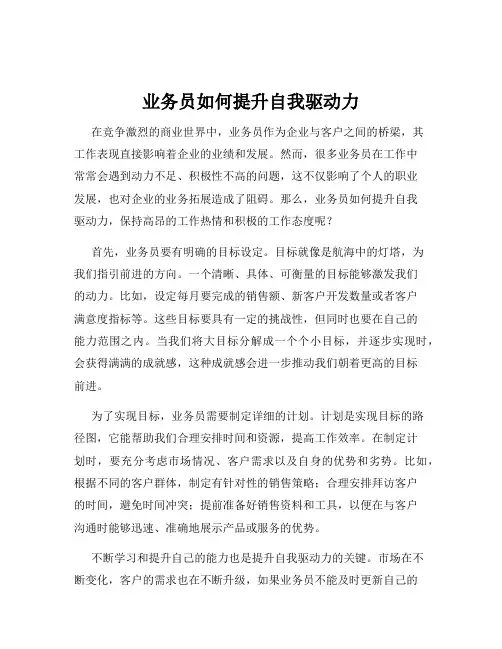 业务员如何提升自我驱动力

在竞争激烈的商业世界中，业务员作为企业与客户之间的桥梁，其工作表现直接影响着企业的业绩和发展。然而，很多业务员在工作中常常会遇到动力不足、积极性不高的问题，这不仅影响了个人的职业发展，也对企业的业务拓展造成了阻碍。那么，业务员如何提升自我驱动力，保持高昂的工作热情和积极的工作态度呢？

首先，业务员要有明确的目标设定。目标就像是航海中的灯塔，为我们指引前进的方向。一个清晰、具体、可衡量的目标能够激发我们的动力。比如，设定每月要完成的销售额、新客户开发数量或者客户满意度指标等。这些目标要具有一定的挑战性，但同时也要在自己的能力范围之内。当我们将大目标分解成一个个小目标，并逐步实现时，会获得满满的成就感，这种成就感会进一步推动我们朝着更高的目标前进。

为了实现目标，业务员需要制定详细的计划。计划是实现目标的路径图，它能帮助我们合理安排时间和资源，提高工作效率。在制定计划时，要充分考虑市场情况、客户需求以及自身的优势和劣势。比如，根据不同的客户群体，制定有针对性的销售策略；合理安排拜访客户的时间，避免时间冲突；提前准备好销售资料和工具，以便在与客户沟通时能够迅速、准确地展示产品或服务的优势。

不断学习和提升自己的能力也是提升自我驱动力的关键。市场在不断变化，客户的需求也在不断升级，如果业务员不能及时更新自己的